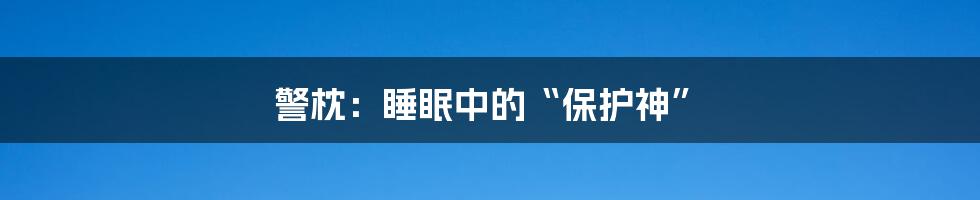 警枕：睡眠中的“保护神”